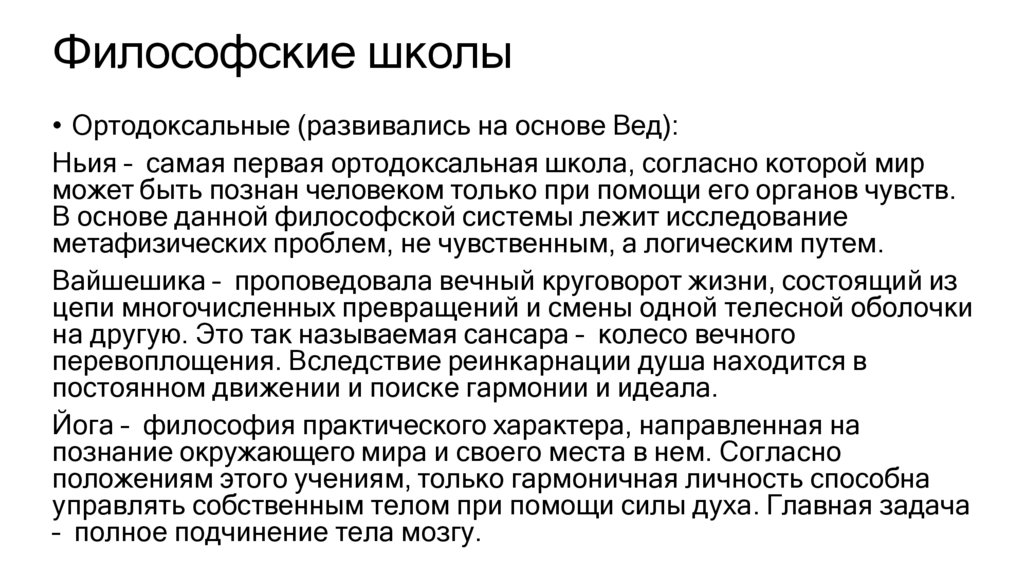 Философские школы

• Ортодоксальные (развивались на основе Вед):

Ньия – самая первая ортодоксальная школа, согласно которой мир может быть познан человеком только при помощи его органов чувств. В основе данной философской системы лежит исследование метафизических проблем, не чувственным, а логическим путем.

Вайшешика – проповедовала вечный круговорот жизни, состоящий из цепи многочисленных превращений и смены одной телесной оболочки на другую. Это так называемая сансара – колесо вечного перевоплощения. Вследствие реинкарнации душа находится в постоянном движении и поиске гармонии и идеала.

Йога – философия практического характера, направленная на познание окружающего мира и своего места в нем. Согласно положениям этого учениям, только гармоничная личность способна управлять собственным телом при помощи силы духа. Главная задача – полное подчинение тела мозгу.